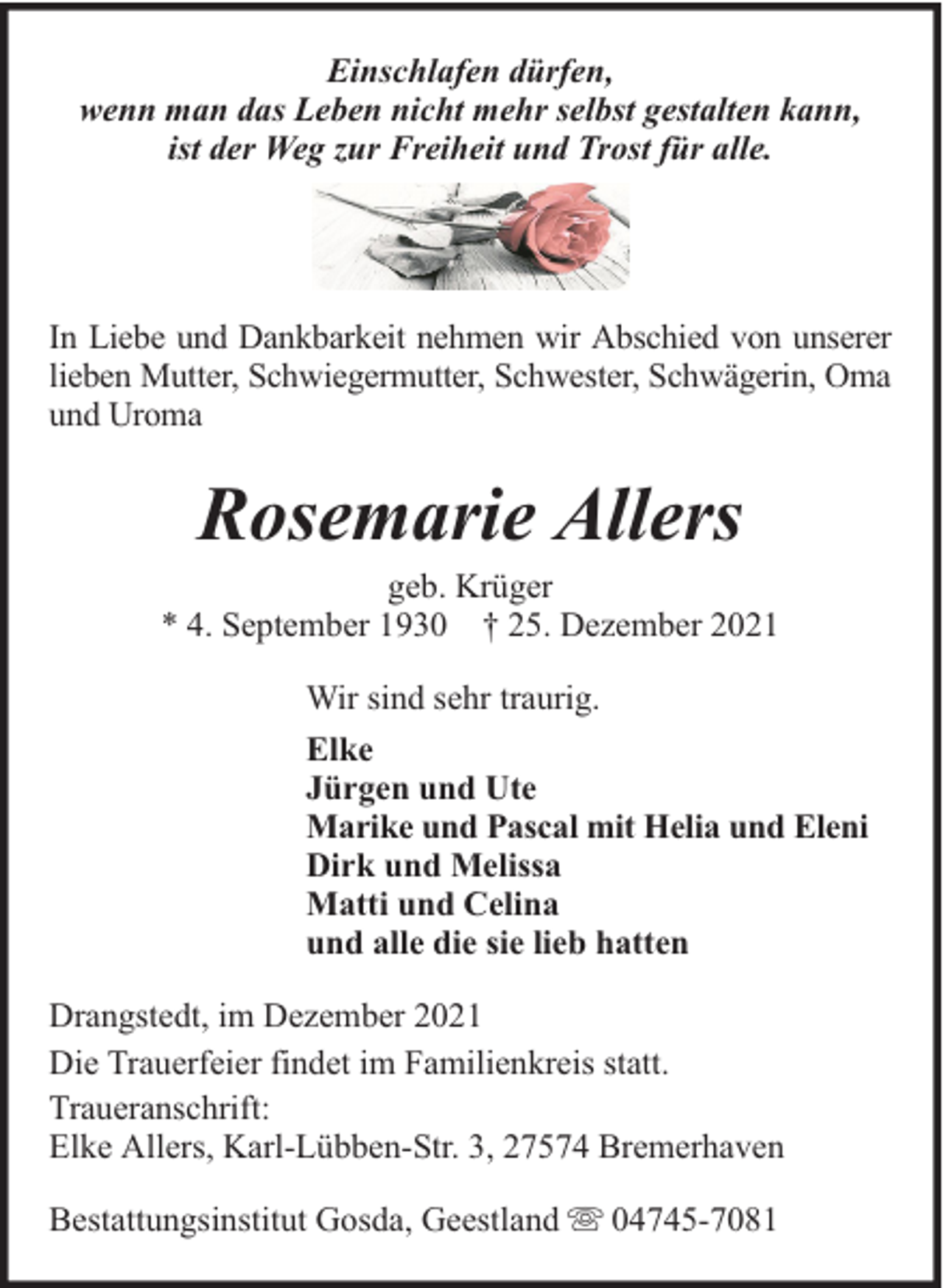 Einschlafen dürfen,
wenn man das Leben nicht mehr selbst gestalten kann,
ist der Weg zur Freiheit und Trost für alle.

In Liebe und Dankbarkeit nehmen wir Abschied von unserer lieben Mutter, Schwiegermutter, Schwester, Schwägerin, Oma und Uroma

Rosemarie Allers

geb. Krüger
* 4. September 1930 † 25. Dezember 2021

Wir sind sehr traurig.

Elke
Jürgen und Ute
Marike und Pascal mit Helia und Eleni
Dirk und Melissa
Matti und Celina
und alle die sie lieb hatten

Drangstedt, im Dezember 2021

Die Trauerfeier findet im Familienkreis statt.

Traueranschrift:
Elke Allers, Karl-Lübben-Str. 3, 27574 Bremerhaven

Bestattungsinstitut Gosda, Geestland ☏ 04745-7081